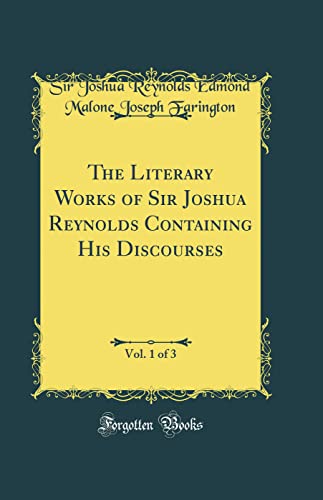 Sir Joshua Reynolds Edmond Malone Joseph Farington

The Literary Works of Sir Joshua Reynolds Containing His Discourses

Vol. 1 of 3

Forgotten Books